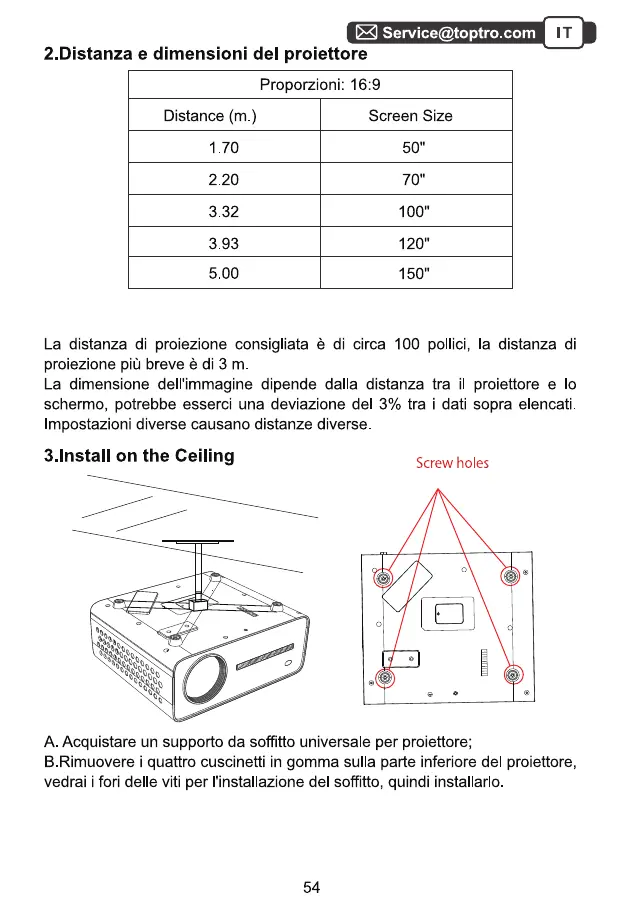 Service@toptro.com IT

2.Distanza e dimensioni del proiettore

| Proporzioni: 16:9 | |
|---|---|
| Distance (m.) | Screen Size |
| 1.70 | 50" |
| 2.20 | 70" |
| 3.32 | 100" |
| 3.93 | 120" |
| 5.00 | 150" |

La distanza di proiezione consigliata è di circa 100 pollici, la distanza di proiezione più breve è di 3 m.
La dimensione dell'immagine dipende dalla distanza tra il proiettore e lo schermo, potrebbe esserci una deviazione del 3% tra i dati sopra elencati. Impostazioni diverse causano distanze diverse.

3.Install on the Ceiling

Screw holes

A. Acquistare un supporto da soffitto universale per proiettore;
B.Rimuovere i quattro cuscinetti in gomma sulla parte inferiore del proiettore, vedrai i fori delle viti per l'installazione del soffitto, quindi installarlo.

54